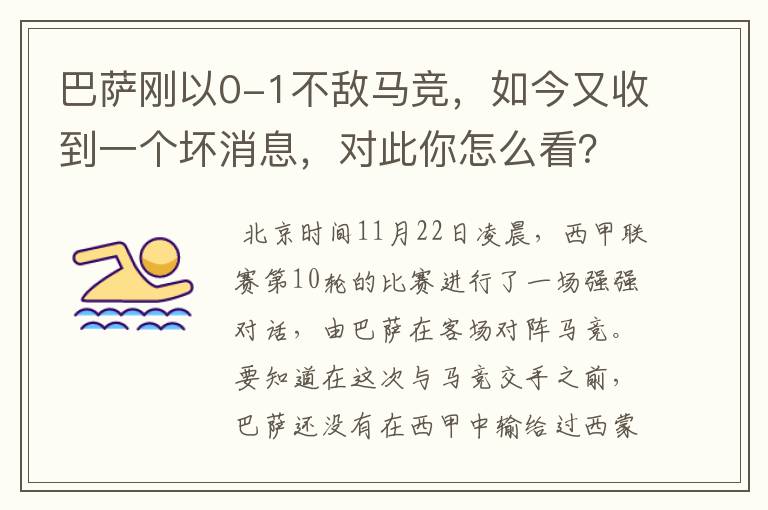 巴萨刚以0-1不敌马竞，如今又收到一个坏消息，对此你怎么看？

北京时间11月22日凌晨，西甲联赛第10轮的比赛进行了一场强强对话，由巴萨在客场对阵马竞。要知道在这次与马竞交手之前，巴萨还没有在西甲中输给过西蒙